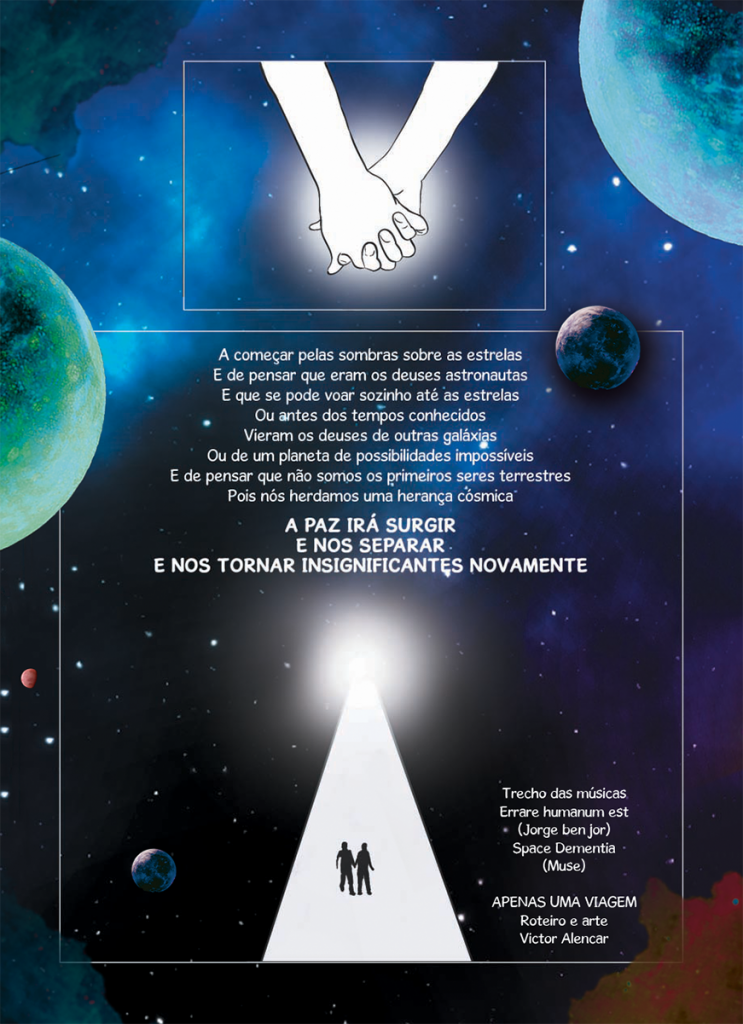 A começar pelas sombras sobre as estrelas
E de pensar que eram os deuses astronautas
E que se pode voar sozinho até as estrelas
Ou antes dos tempos conhecidos
Vieram os deuses de outras galáxias
Ou de um planeta de possibilidades impossíveis
E de pensar que não somos os primeiros seres terrestres
Pois nós herdamos uma herança cósmica

A PAZ IRÁ SURGIR
E NOS SEPARAR
E NOS TORNAR INSIGNIFICANTES NOVAMENTE

Trecho das músicas
Errare humanum est
(Jorge ben jor)
Space Dementia
(Muse)

APENAS UMA VIAGEM
Roteiro e arte
Victor Alencar